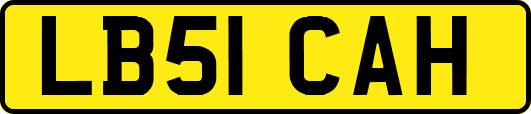 LB51 CAH